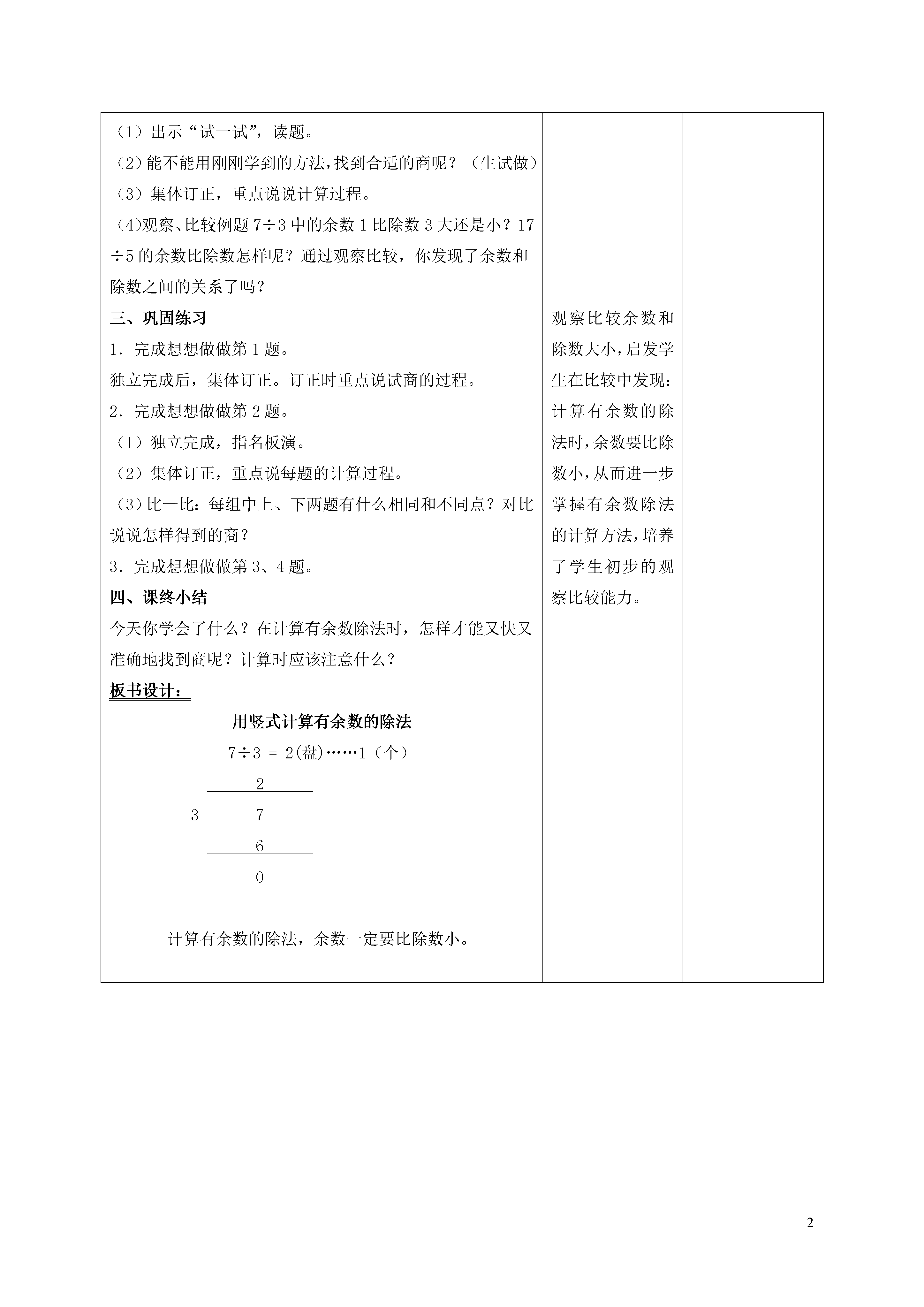 （1）出示“试一试”，读题。
（2）能不能用刚刚学到的方法，找到合适的商呢？（生试做）
（3）集体订正，重点说说计算过程。
（4)观察、比较例题 7÷3 中的余数 1 比除数 3 大还是小？17÷5 的余数比除数怎样呢？通过观察比较，你发现了余数和除数之间的关系了吗？
三、巩固练习
1．完成想想做做第 1 题。
独立完成后，集体订正。订正时重点说试商的过程。
2．完成想想做做第 2 题。
（1）独立完成，指名板演。
（2）集体订正，重点说每题的计算过程。
（3)比一比：每组中上、下两题有什么相同和不同点？对比说说怎样得到的商？
3．完成想想做做第 3、4 题。
四、课终小结
今天你学会了什么？在计算有余数除法时，怎样才能又快又准确地找到商呢？计算时应该注意什么？
板书设计：
用竖式计算有余数的除法
7÷3 = 2(盘)……1（个）
2
3 7
6
0
计算有余数的除法，余数一定要比除数小。

观察比较余数和除数大小，启发学生在比较中发现：计算有余数的除法时，余数要比除数小，从而进一步掌握有余数除法的计算方法，培养了学生初步的观察比较能力。

2